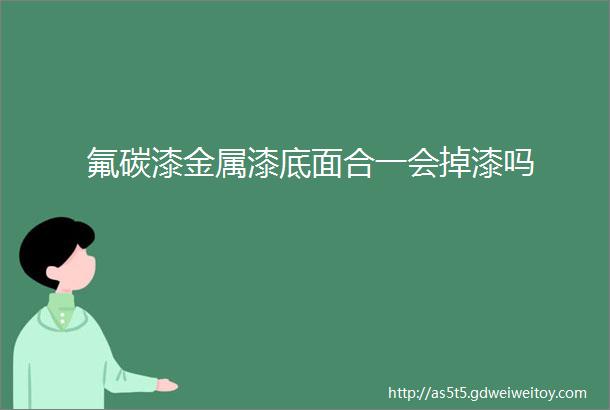 氟碳漆金属漆底面合一会掉漆吗

http://as5t5.gdweiweitoy.com